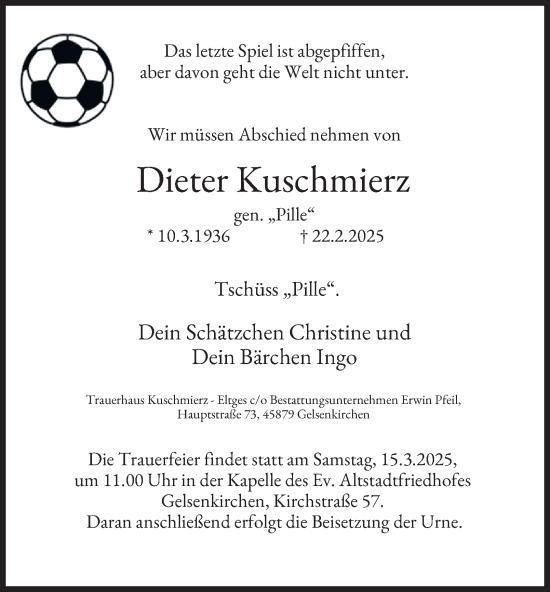 Das letzte Spiel ist abgepfiffen,
aber davon geht die Welt nicht unter.

Wir müssen Abschied nehmen von

Dieter Kuschmierz

gen. „Pille“

* 10.3.1936 † 22.2.2025

Tschüss „Pille“.

Dein Schätzchen Christine und
Dein Bärchen Ingo

Trauerhaus Kuschmierz - Eltges c/o Bestattungsunternehmen Erwin Pfeil,
Hauptstraße 73, 45879 Gelsenkirchen

Die Trauerfeier findet statt am Samstag, 15.3.2025,
um 11.00 Uhr in der Kapelle des Ev. Altstadtfriedhofes
Gelsenkirchen, Kirchstraße 57.
Daran anschließend erfolgt die Beisetzung der Urne.